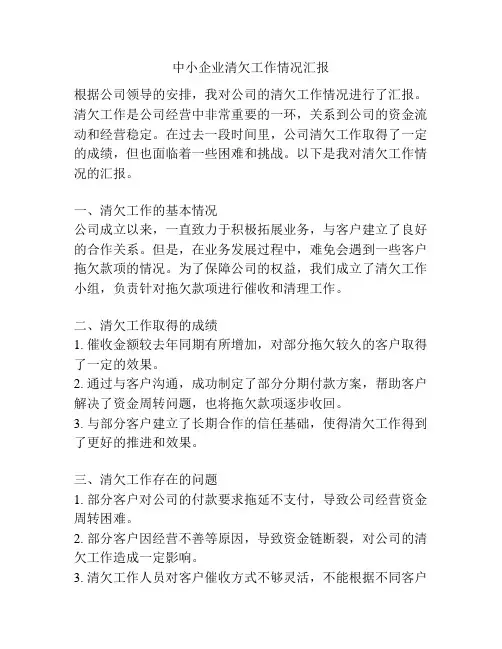 中小企业清欠工作情况汇报

根据公司领导的安排，我对公司的清欠工作情况进行了汇报。清欠工作是公司经营中非常重要的一环，关系到公司的资金流动和经营稳定。在过去一段时间里，公司清欠工作取得了一定的成绩，但也面临着一些困难和挑战。以下是我对清欠工作情况的汇报。

一、清欠工作的基本情况
公司成立以来，一直致力于积极拓展业务，与客户建立了良好的合作关系。但是，在业务发展过程中，难免会遇到一些客户拖欠款项的情况。为了保障公司的权益，我们成立了清欠工作小组，负责针对拖欠款项进行催收和清理工作。

二、清欠工作取得的成绩
1. 催收金额较去年同期有所增加，对部分拖欠较久的客户取得了一定的效果。
2. 通过与客户沟通，成功制定了部分分期付款方案，帮助客户解决了资金周转问题，也将拖欠款项逐步收回。
3. 与部分客户建立了长期合作的信任基础，使得清欠工作得到了更好的推进和效果。

三、清欠工作存在的问题
1. 部分客户对公司的付款要求拖延不支付，导致公司经营资金周转困难。
2. 部分客户因经营不善等原因，导致资金链断裂，对公司的清欠工作造成一定影响。
3. 清欠工作人员对客户催收方式不够灵活，不能根据不同客户